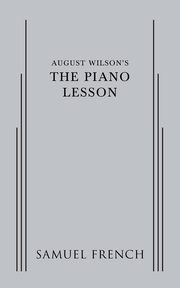 AUGUST WILSON'S
THE PIANO LESSON

SAMUEL FRENCH